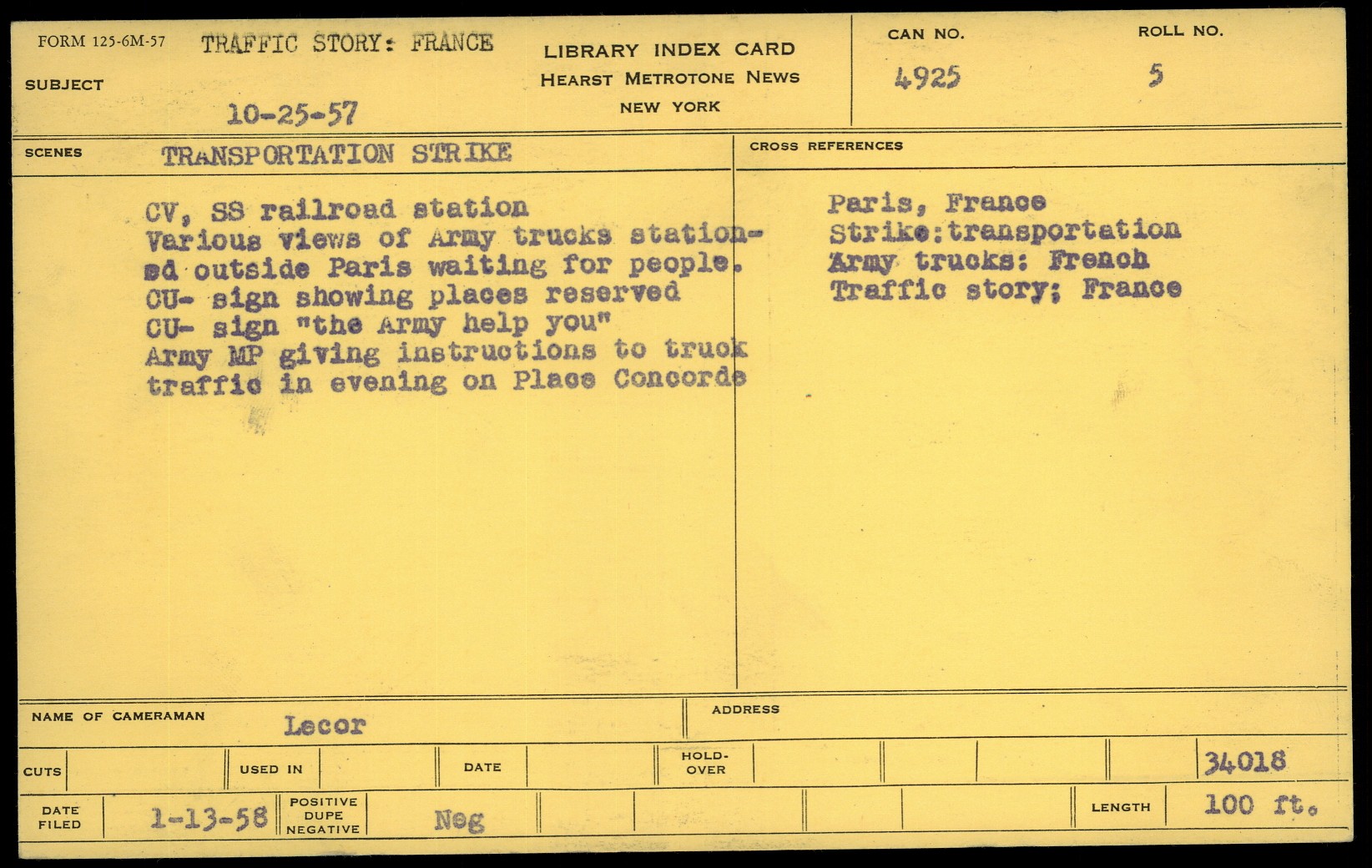 FORM 125-6M-57 TRAFFIC STORY: FRANCE

SUBJECT

10-25-57

LIBRARY INDEX CARD
HEARST METROTONE NEWS
NEW YORK

CAN NO.
4925

ROLL NO.
5

SCENES TRANSPORTATION STRIKE

CV, SS railroad station
Various views of Army trucks stationed outside Paris waiting for people.
CU- sign showing places reserved
CU- sign "the Army help you"
Army MP giving instructions to truck traffic in evening on Place Concorde

CROSS REFERENCES

Paris, France
Strike:transportation
Army trucks: French
Traffic story; France

NAME OF CAMERAMAN Lecor

ADDRESS

CUTS

USED IN

DATE

HOLD-OVER

34018

DATE FILED 1-13-58

POSITIVE DUPE NEGATIVE Neg

LENGTH 100 ft.